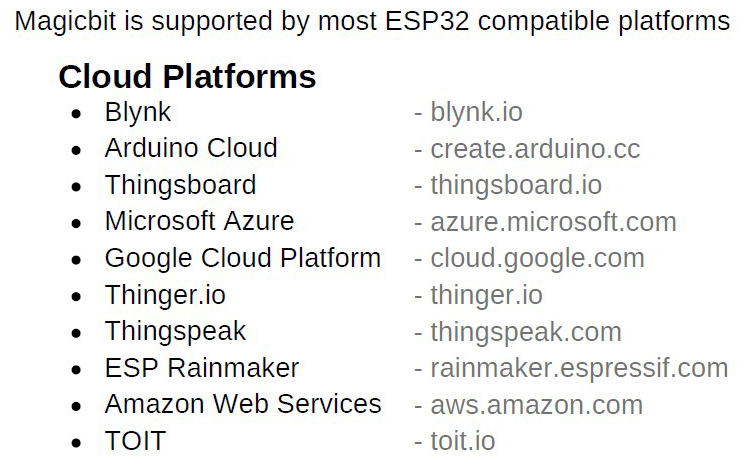 Magicbit is supported by most ESP32 compatible platforms

Cloud Platforms

• Blynk - blynk.io
• Arduino Cloud - create.arduino.cc
• Thingsboard - thingsboard.io
• Microsoft Azure - azure.microsoft.com
• Google Cloud Platform - cloud.google.com
• Thinger.io - thinger.io
• Thingspeak - thingspeak.com
• ESP Rainmaker - rainmaker.espressif.com
• Amazon Web Services - aws.amazon.com
• TOIT - toit.io